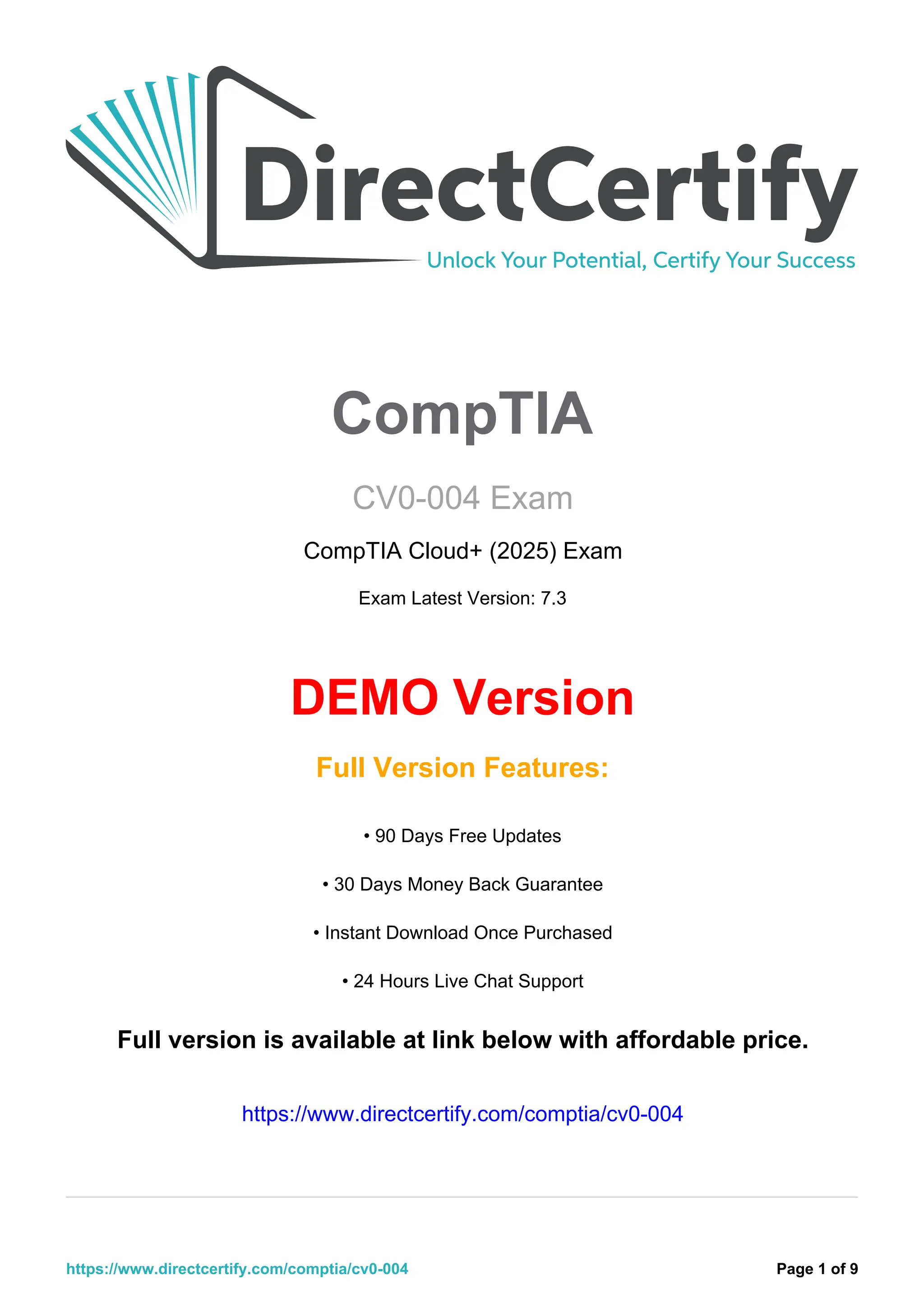 DirectCertify
Unlock Your Potential, Certify Your Success

CompTIA

CV0-004 Exam

CompTIA Cloud+ (2025) Exam

Exam Latest Version: 7.3

DEMO Version

Full Version Features:

• 90 Days Free Updates

• 30 Days Money Back Guarantee

• Instant Download Once Purchased

• 24 Hours Live Chat Support

Full version is available at link below with affordable price.

https://www.directcertify.com/comptia/cv0-004

https://www.directcertify.com/comptia/cv0-004 Page 1 of 9